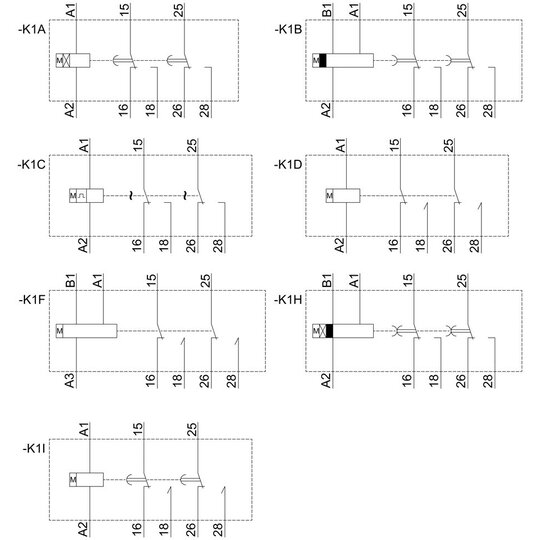 -K1A
A1 15 25
M
A2 16 18 26 28

-K1B
B1 A1 15 25
M
A2 16 18 26 28

-K1C
A1 15 25
M
A2 16 18 26 28

-K1D
A1 15 25
M
A2 16 18 26 28

-K1F
B1 A1 15 25
M
A3 16 18 26 28

-K1H
B1 A1 15 25
M
A2 16 18 26 28

-K1I
A1 15 25
M
A2 16 18 26 28